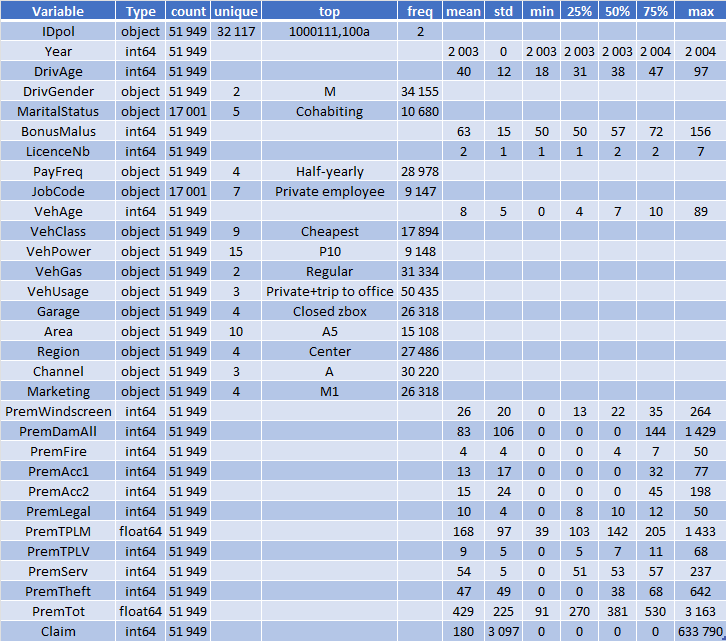 | Variable | Type | count | unique | top | freq | mean | std | min | 25% | 50% | 75% | max |
|---|---|---|---|---|---|---|---|---|---|---|---|---|
| IDpol | object | 51 949 | 32 117 | 1000111,100a | 2 | | | | | | | |
| Year | int64 | 51 949 | | | | 2 003 | 0 | 2 003 | 2 003 | 2 003 | 2 004 | 2 004 |
| DrivAge | int64 | 51 949 | | | | 40 | 12 | 18 | 31 | 38 | 47 | 97 |
| DrivGender | object | 51 949 | 2 | M | 34 155 | | | | | | | |
| MaritalStatus | object | 17 001 | 5 | Cohabiting | 10 680 | | | | | | | |
| BonusMalus | int64 | 51 949 | | | | 63 | 15 | 50 | 50 | 57 | 72 | 156 |
| LicenceNb | int64 | 51 949 | | | | 2 | 1 | 1 | 1 | 2 | 2 | 7 |
| PayFreq | object | 51 949 | 4 | Half-yearly | 28 978 | | | | | | | |
| JobCode | object | 17 001 | 7 | Private employee | 9 147 | | | | | | | |
| VehAge | int64 | 51 949 | | | | 8 | 5 | 0 | 4 | 7 | 10 | 89 |
| VehClass | object | 51 949 | 9 | Cheapest | 17 894 | | | | | | | |
| VehPower | object | 51 949 | 15 | P10 | 9 148 | | | | | | | |
| VehGas | object | 51 949 | 2 | Regular | 31 334 | | | | | | | |
| VehUsage | object | 51 949 | 3 | Private+trip to office | 50 435 | | | | | | | |
| Garage | object | 51 949 | 4 | Closed zbox | 26 318 | | | | | | | |
| Area | object | 51 949 | 10 | A5 | 15 108 | | | | | | | |
| Region | object | 51 949 | 4 | Center | 27 486 | | | | | | | |
| Channel | object | 51 949 | 3 | A | 30 220 | | | | | | | |
| Marketing | object | 51 949 | 4 | M1 | 26 318 | | | | | | | |
| PremWindscreen | int64 | 51 949 | | | | 26 | 20 | 0 | 13 | 22 | 35 | 264 |
| PremDamAll | int64 | 51 949 | | | | 83 | 106 | 0 | 0 | 0 | 144 | 1 429 |
| PremFire | int64 | 51 949 | | | | 4 | 4 | 0 | 0 | 4 | 7 | 50 |
| PremAcc1 | int64 | 51 949 | | | | 13 | 17 | 0 | 0 | 0 | 32 | 77 |
| PremAcc2 | int64 | 51 949 | | | | 15 | 24 | 0 | 0 | 0 | 45 | 198 |
| PremLegal | int64 | 51 949 | | | | 10 | 4 | 0 | 8 | 10 | 12 | 50 |
| PremTPLM | float64 | 51 949 | | | | 168 | 97 | 39 | 103 | 142 | 205 | 1 433 |
| PremTPLV | int64 | 51 949 | | | | 9 | 5 | 0 | 5 | 7 | 11 | 68 |
| PremServ | int64 | 51 949 | | | | 54 | 5 | 0 | 51 | 53 | 57 | 237 |
| PremTheft | int64 | 51 949 | | | | 47 | 49 | 0 | 0 | 38 | 68 | 642 |
| PremTot | float64 | 51 949 | | | | 429 | 225 | 91 | 270 | 381 | 530 | 3 163 |
| Claim | int64 | 51 949 | | | | 180 | 3 097 | 0 | 0 | 0 | 0 | 633 790 |